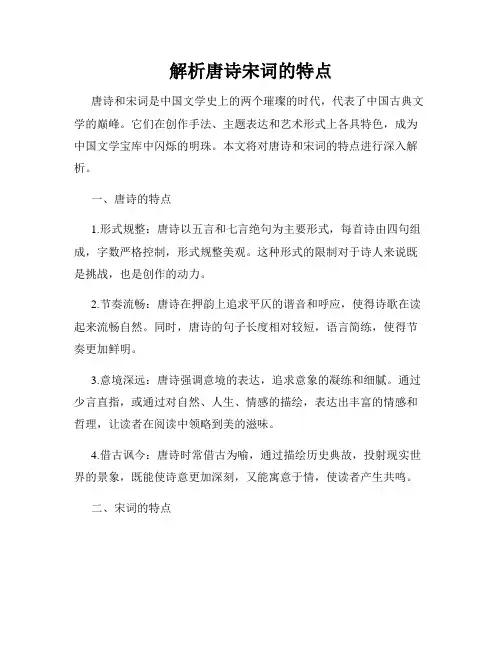 解析唐诗宋词的特点

唐诗和宋词是中国文学史上的两个璀璨的时代，代表了中国古典文学的巅峰。它们在创作手法、主题表达和艺术形式上各具特色，成为中国文学宝库中闪烁的明珠。本文将对唐诗和宋词的特点进行深入解析。

一、唐诗的特点

1.形式规整：唐诗以五言和七言绝句为主要形式，每首诗由四句组成，字数严格控制，形式规整美观。这种形式的限制对于诗人来说既是挑战，也是创作的动力。

2.节奏流畅：唐诗在押韵上追求平仄的谐音和呼应，使得诗歌在读起来流畅自然。同时，唐诗的句子长度相对较短，语言简练，使得节奏更加鲜明。

3.意境深远：唐诗强调意境的表达，追求意象的凝练和细腻。通过少言直指，或通过对自然、人生、情感的描绘，表达出丰富的情感和哲理，让读者在阅读中领略到美的滋味。

4.借古讽今：唐诗时常借古为喻，通过描绘历史典故，投射现实世界的景象，既能使诗意更加深刻，又能寓意于情，使读者产生共鸣。

二、宋词的特点